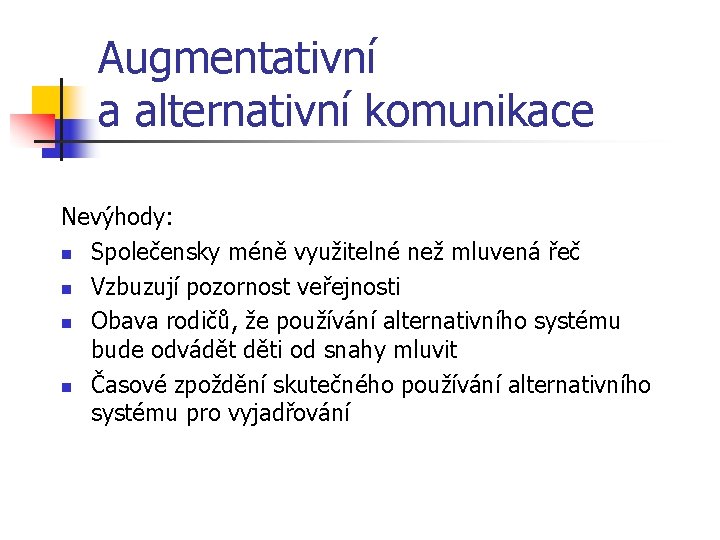 Augmentativní
a alternativní komunikace

Nevýhody:
- Společensky méně využitelné než mluvená řeč
- Vzbuzují pozornost veřejnosti
- Obava rodičů, že používání alternativního systému bude odvádět děti od snahy mluvit
- Časové zpoždění skutečného používání alternativního systému pro vyjadřování